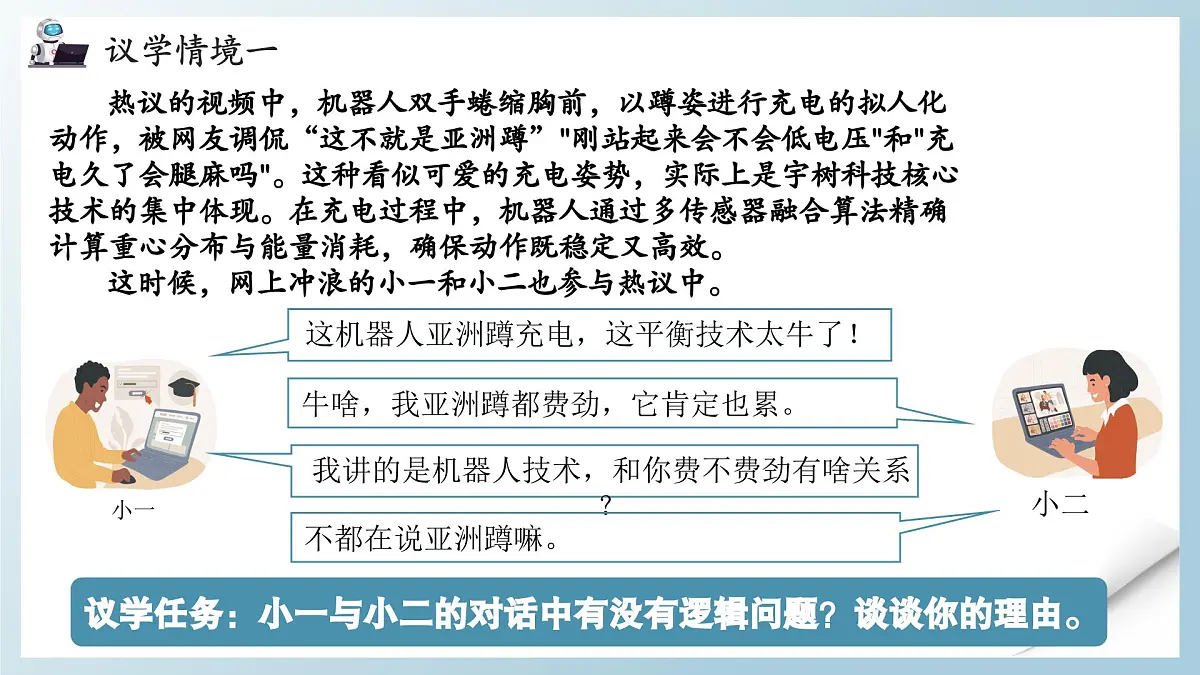 议学情境一

热议的视频中，机器人双手蜷缩胸前，以蹲姿进行充电的拟人化动作，被网友调侃“这不就是亚洲蹲”"刚站起来会不会低电压"和"充电久了会腿麻吗"。这种看似可爱的充电姿势，实际上是宇树科技核心技术的集中体现。在充电过程中，机器人通过多传感器融合算法精确计算重心分布与能量消耗，确保动作既稳定又高效。

这时候，网上冲浪的小一和小二也参与热议中。

这机器人亚洲蹲充电，这平衡技术太牛了！

牛啥，我亚洲蹲都费劲，它肯定也累。

我讲的是机器人技术，和你费不费劲有啥关系？

不都在说亚洲蹲嘛。

小一

小二

议学任务：小一与小二的对话中有没有逻辑问题？谈谈你的理由。